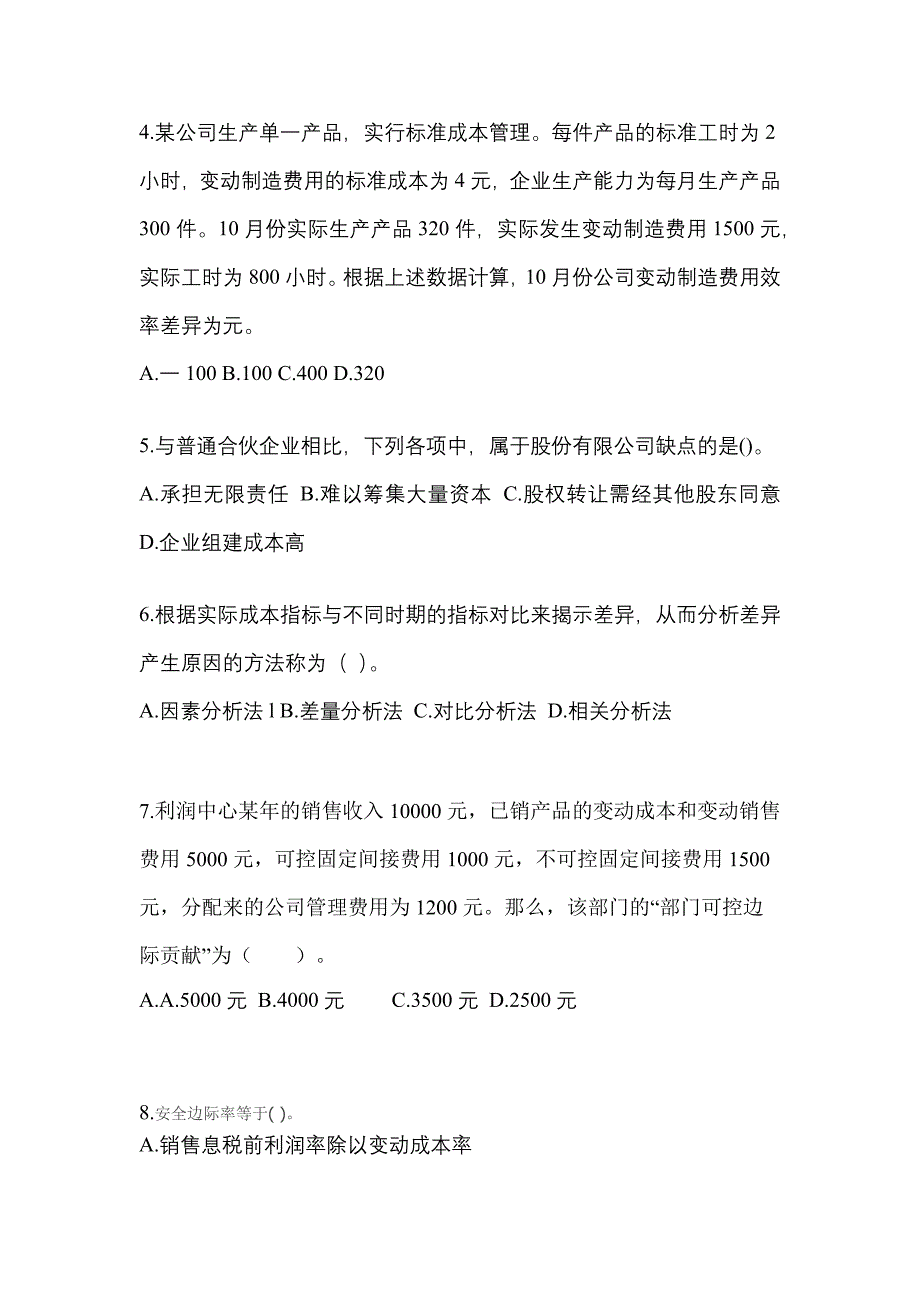 4.某公司生产单一产品，实行标准成本管理。每件产品的标准工时为 2 小时，变动制造费用的标准成本为 4 元，企业生产能力为每月生产产品 300 件。10 月份实际生产产品 320 件，实际发生变动制造费用 1500 元，实际工时为 800 小时。根据上述数据计算，10 月份公司变动制造费用效率差异为元。

A.— 100 B.100 C.400 D.320

5.与普通合伙企业相比，下列各项中，属于股份有限公司缺点的是()。

A.承担无限责任 B.难以筹集大量资本 C.股权转让需经其他股东同意 D.企业组建成本高

6.根据实际成本指标与不同时期的指标对比来揭示差异，从而分析差异产生原因的方法称为（ ）。

A.因素分析法 l B.差量分析法 C.对比分析法 D.相关分析法

7.利润中心某年的销售收入 10000 元，已销产品的变动成本和变动销售费用 5000 元，可控固定间接费用 1000 元，不可控固定间接费用 1500 元，分配来的公司管理费用为 1200 元。那么，该部门的“部门可控边际贡献”为（ ）。

A.A.5000 元 B.4000 元 C.3500 元 D.2500 元

8.安全边际率等于( )。

A.销售息税前利润率除以变动成本率